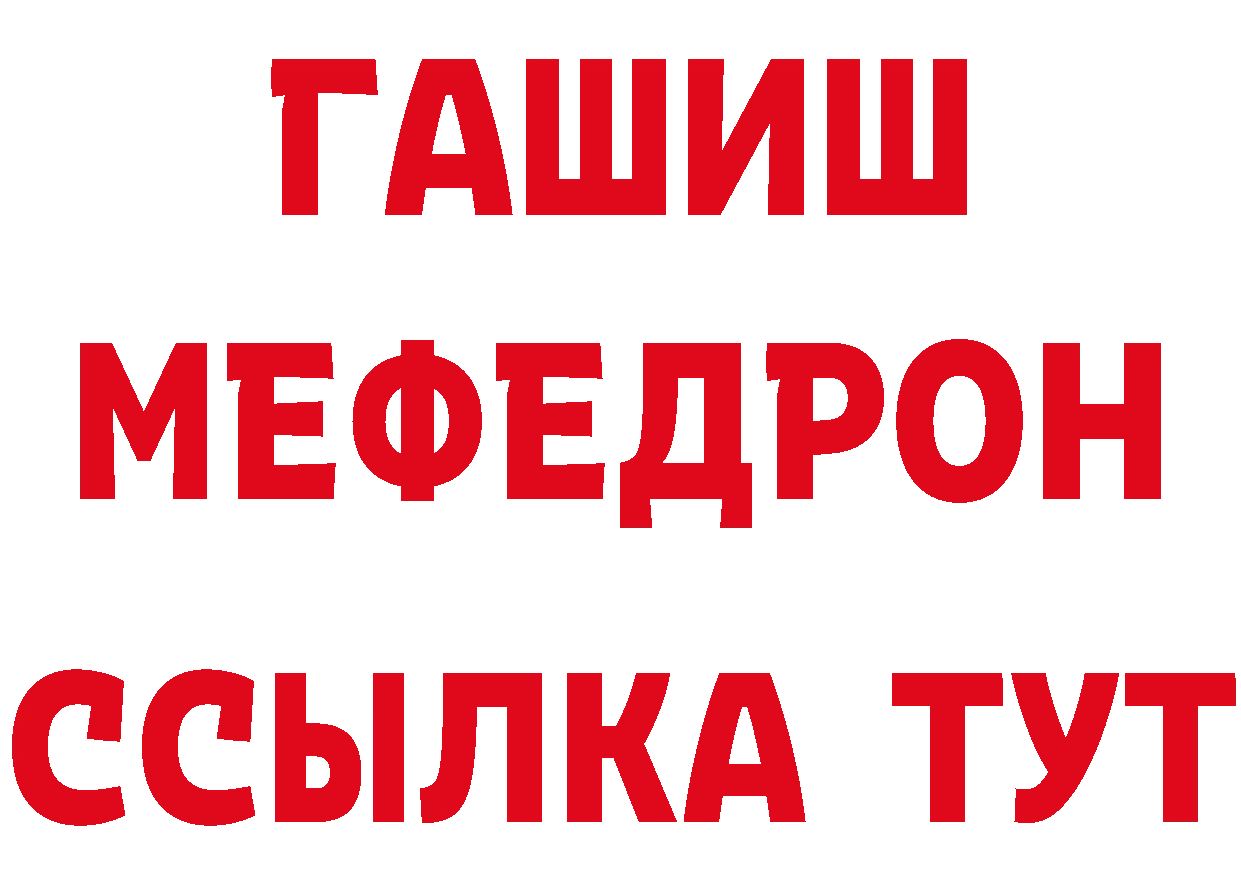 ГАШИШ
МЕФЕДРОН
ССЫЛКА ТУТ